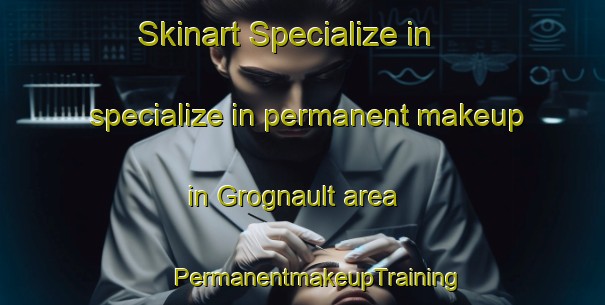 Skinart Specialize in

specialize in permanent makeup

in Grognault area

PermanentmakeupTraining